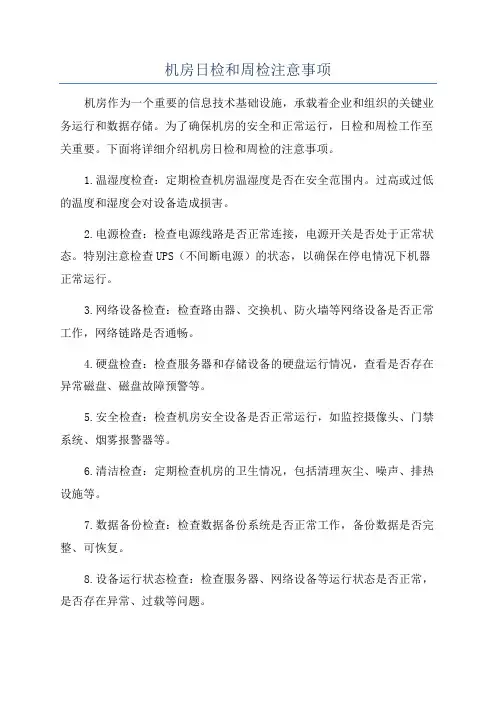 机房日检和周检注意事项

机房作为一个重要的信息技术基础设施，承载着企业和组织的关键业务运行和数据存储。为了确保机房的安全和正常运行，日检和周检工作至关重要。下面将详细介绍机房日检和周检的注意事项。

1.温湿度检查：定期检查机房温湿度是否在安全范围内。过高或过低的温度和湿度会对设备造成损害。

2.电源检查：检查电源线路是否正常连接，电源开关是否处于正常状态。特别注意检查UPS（不间断电源）的状态，以确保在停电情况下机器正常运行。

3.网络设备检查：检查路由器、交换机、防火墙等网络设备是否正常工作，网络链路是否通畅。

4.硬盘检查：检查服务器和存储设备的硬盘运行情况，查看是否存在异常磁盘、磁盘故障预警等。

5.安全检查：检查机房安全设备是否正常运行，如监控摄像头、门禁系统、烟雾报警器等。

6.清洁检查：定期检查机房的卫生情况，包括清理灰尘、噪声、排热设施等。

7.数据备份检查：检查数据备份系统是否正常工作，备份数据是否完整、可恢复。

8.设备运行状态检查：检查服务器、网络设备等运行状态是否正常，是否存在异常、过载等问题。